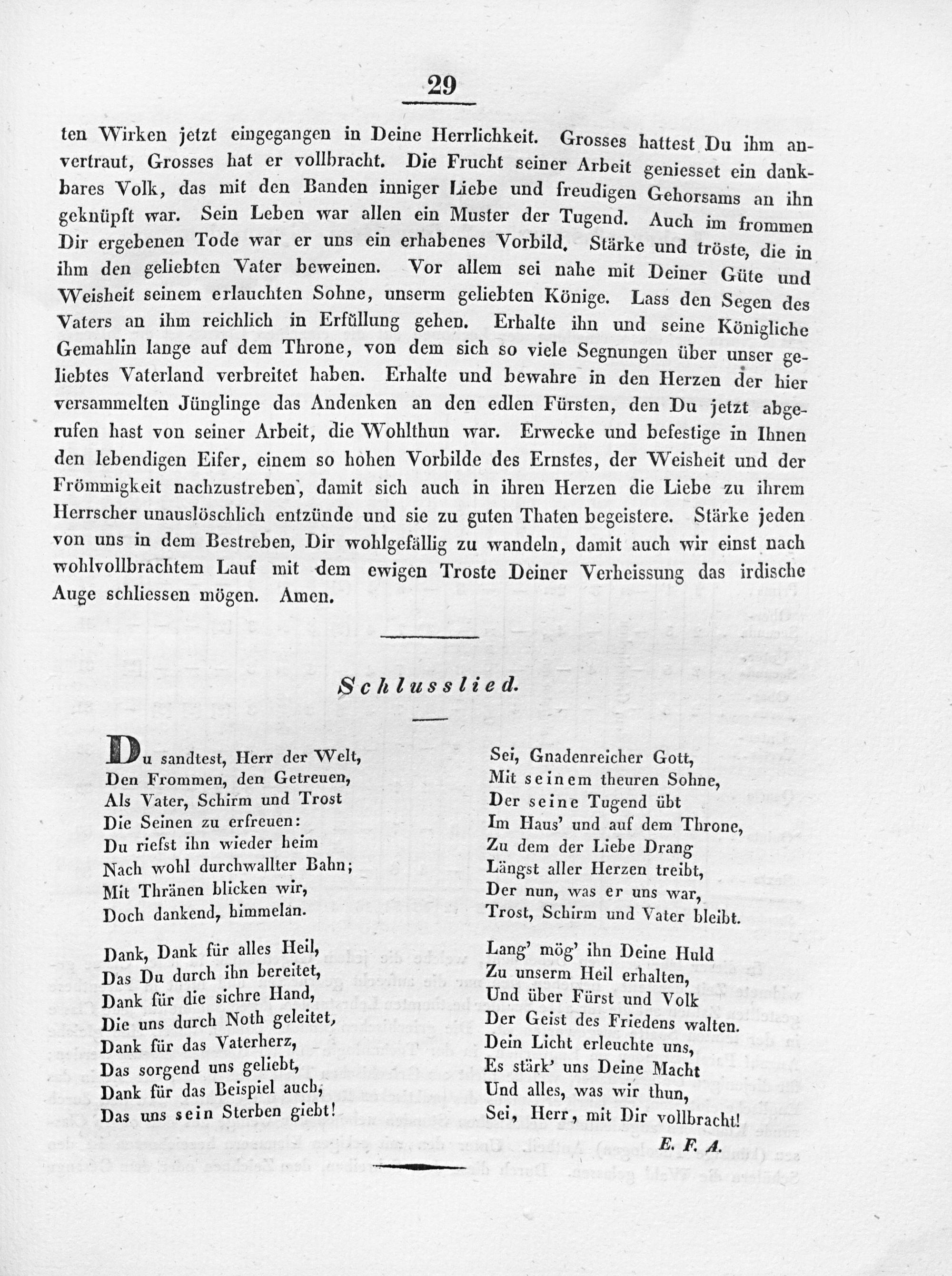 29

ten Wirken jetzt eingegangen in Deine Herrlichkeit. Grosses hattest Du ihm anvertraut, Grosses hat er vollbracht. Die Frucht seiner Arbeit geniesset ein dankbares Volk, das mit den Banden inniger Liebe und freudigen Gehorsams an ihn geknüpft war. Sein Leben war allen ein Muster der Tugend. Auch im frommen Dir ergebenen Tode war er uns ein erhabenes Vorbild. Stärke und tröste, die in ihm den geliebten Vater beweinen. Vor allem sei nahe mit Deiner Güte und Weisheit seinem erlauchten Sohne, unserm geliebten Könige. Lass den Segen des Vaters an ihm reichlich in Erfüllung gehen. Erhalte ihn und seine Königliche Gemahlin lange auf dem Throne, von dem sich so viele Segnungen über unser geliebtes Vaterland verbreitet haben. Erhalte und bewahre in den Herzen der hier versammelten Jünglinge das Andenken an den edlen Fürsten, den Du jetzt abgerufen hast von seiner Arbeit, die Wohlthun war. Erwecke und befestige in Ihnen den lebendigen Eifer, einem so hohen Vorbilde des Ernstes, der Weisheit und der Frömmigkeit nachzustreben, damit sich auch in ihren Herzen die Liebe zu ihrem Herrscher unauslöschlich entzünde und sie zu guten Thaten begeistere. Stärke jeden von uns in dem Bestreben, Dir wohlgefällig zu wandeln, damit auch wir einst nach wohlvollbrachtem Lauf mit dem ewigen Troste Deiner Verheissung das irdische Auge schliessen mögen. Amen.

Schlusslied.

Du sandtest, Herr der Welt,
Den Frommen, den Getreuen,
Als Vater, Schirm und Trost
Die Seinen zu erfreuen:
Du riefst ihn wieder heim
Nach wohl durchwallter Bahn;
Mit Thränen blicken wir,
Doch dankend, himmelan.

Dank, Dank für alles Heil,
Das Du durch ihn bereitet,
Dank für die sichre Hand,
Die uns durch Noth geleitet,
Dank für das Vaterherz,
Das sorgend uns geliebt,
Dank für das Beispiel auch,
Das uns sein Sterben giebt!

Sei, Gnadenreicher Gott,
Mit seinem theuren Sohne,
Der seine Tugend übt
Im Haus' und auf dem Throne,
Zu dem der Liebe Drang
Längst aller Herzen treibt,
Der nun, was er uns war,
Trost, Schirm und Vater bleibt.

Lang' mög' ihn Deine Huld
Zu unserm Heil erhalten,
Und über Fürst und Volk
Der Geist des Friedens walten.
Dein Licht erleuchte uns,
Es stärk' uns Deine Macht
Und alles, was wir thun,
Sei, Herr, mit Dir vollbracht!

E. F. A.